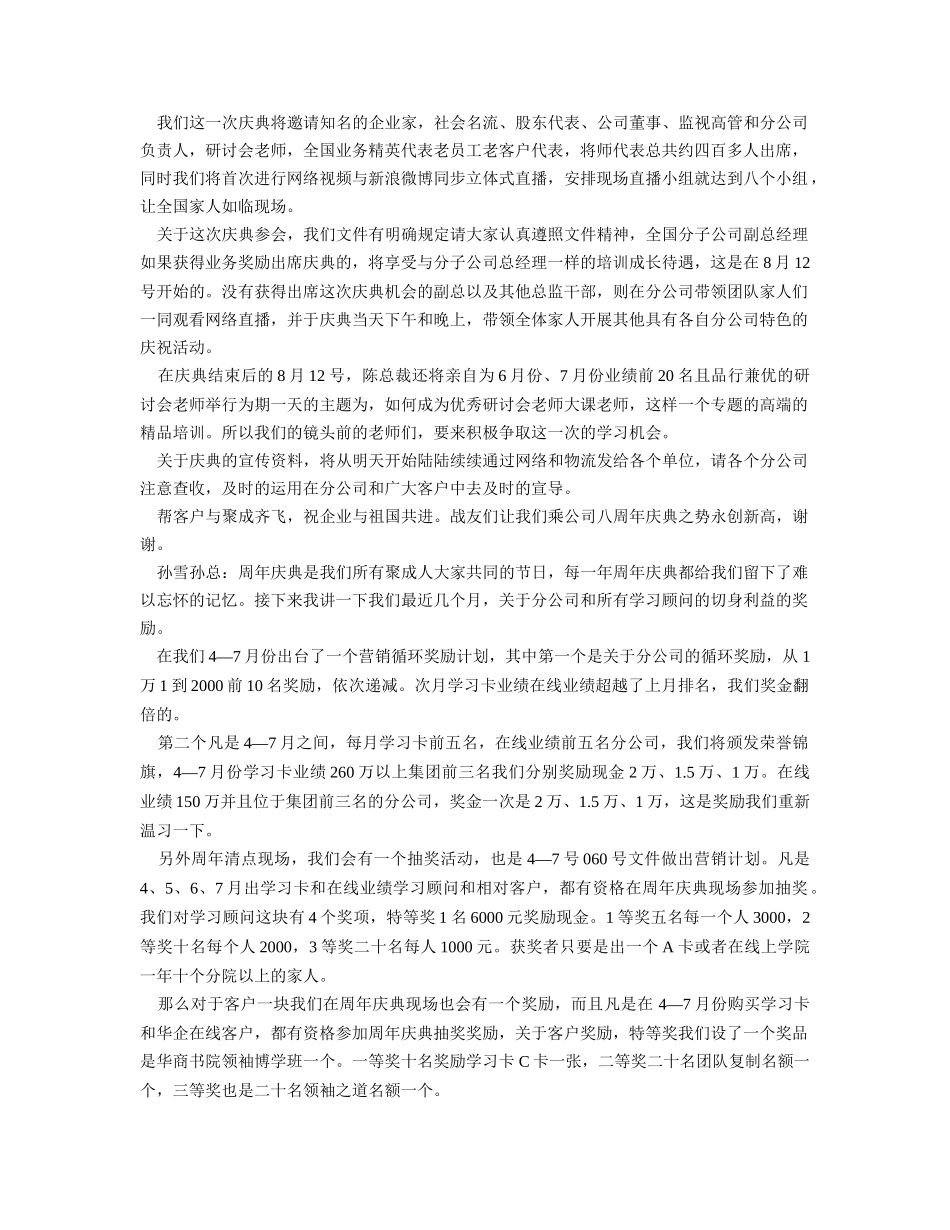 我们这一次庆典将邀请知名的企业家，社会名流、股东代表、公司董事、监视高管和分公司负责人，研讨会老师，全国业务精英代表老员工老客户代表，将师代表总共约四百多人出席，同时我们将首次进行网络视频与新浪微博同步立体式直播，安排现场直播小组就达到八个小组，让全国家人如临现场。

关于这次庆典参会，我们文件有明确规定请大家认真遵照文件精神，全国分子公司副总经理如果获得业务奖励出席庆典的，将享受与分子公司总经理一样的培训成长待遇，这是在 8 月 12 号开始的。没有获得出席这次庆典机会的副总以及其他总监干部，则在分公司带领团队家人们一同观看网络直播，并于庆典当天下午和晚上，带领全体家人开展其他具有各自分公司特色的庆祝活动。

在庆典结束后的 8 月 12 号，陈总裁还将亲自为 6 月份、7 月份业绩前 20 名且品行兼优的研讨会老师举行为期一天的主题为，如何成为优秀研讨会老师大课老师，这样一个专题的高端的精品培训。所以我们的镜头前的老师们，要来积极争取这一次的学习机会。

关于庆典的宣传资料，将从明天开始陆陆续续通过网络和物流发给各个单位，请各个分公司注意查收，及时的运用在分公司和广大客户中去及时的宣导。

帮客户与聚成齐飞，祝企业与祖国共进。战友们让我们乘公司八周年庆典之势永创新高，谢谢。

孙雪孙总：周年庆典是我们所有聚成人大家共同的节日，每一年周年庆典都给我们留下了难以忘怀的记忆。接下来我讲一下我们最近几个月，关于分公司和所有学习顾问的切身利益的奖励。

在我们 4—7 月份出台了一个营销循环奖励计划，其中第一个是关于分公司的循环奖励，从 1 万 1 到 2000 前 10 名奖励，依次递减。次月学习卡业绩在线业绩超越了上月排名，我们奖金翻倍的。

第二个凡是 4—7 月之间，每月学习卡前五名，在线业绩前五名分公司，我们将颁发荣誉锦旗，4—7 月份学习卡业绩 260 万以上集团前三名我们分别奖励现金 2 万、1.5 万、1 万。在线业绩 150 万并且位于集团前三名的分公司，奖金一次是 2 万、1.5 万、1 万，这是奖励我们重新温习一下。

另外周年清点现场，我们会有一个抽奖活动，也是 4—7 号 060 号文件做出营销计划。凡是 4、5、6、7 月出学习卡和在线业绩学习顾问和相对客户，都有资格在周年庆典现场参加抽奖。我们对学习顾问这块有 4 个奖项，特等奖 1 名 6000 元奖励现金。1 等奖五名每一个人 3000，2 等奖十名每个人 2000，3 等奖二十名每人 1000 元。获奖者只要是出一个 A 卡或者在线上学院一年十个分院以上的家人。

那么对于客户一块我们在周年庆典现场也会有一个奖励，而且凡是在 4—7 月份购买学习卡和华企在线客户，都有资格参加周年庆典抽奖奖励，关于客户奖励，特等奖我们设了一个奖品是华商书院领袖博学班一个。一等奖十名奖励学习卡 C 卡一张，二等奖二十名团队复制名额一个，三等奖也是二十名领袖之道名额一个。